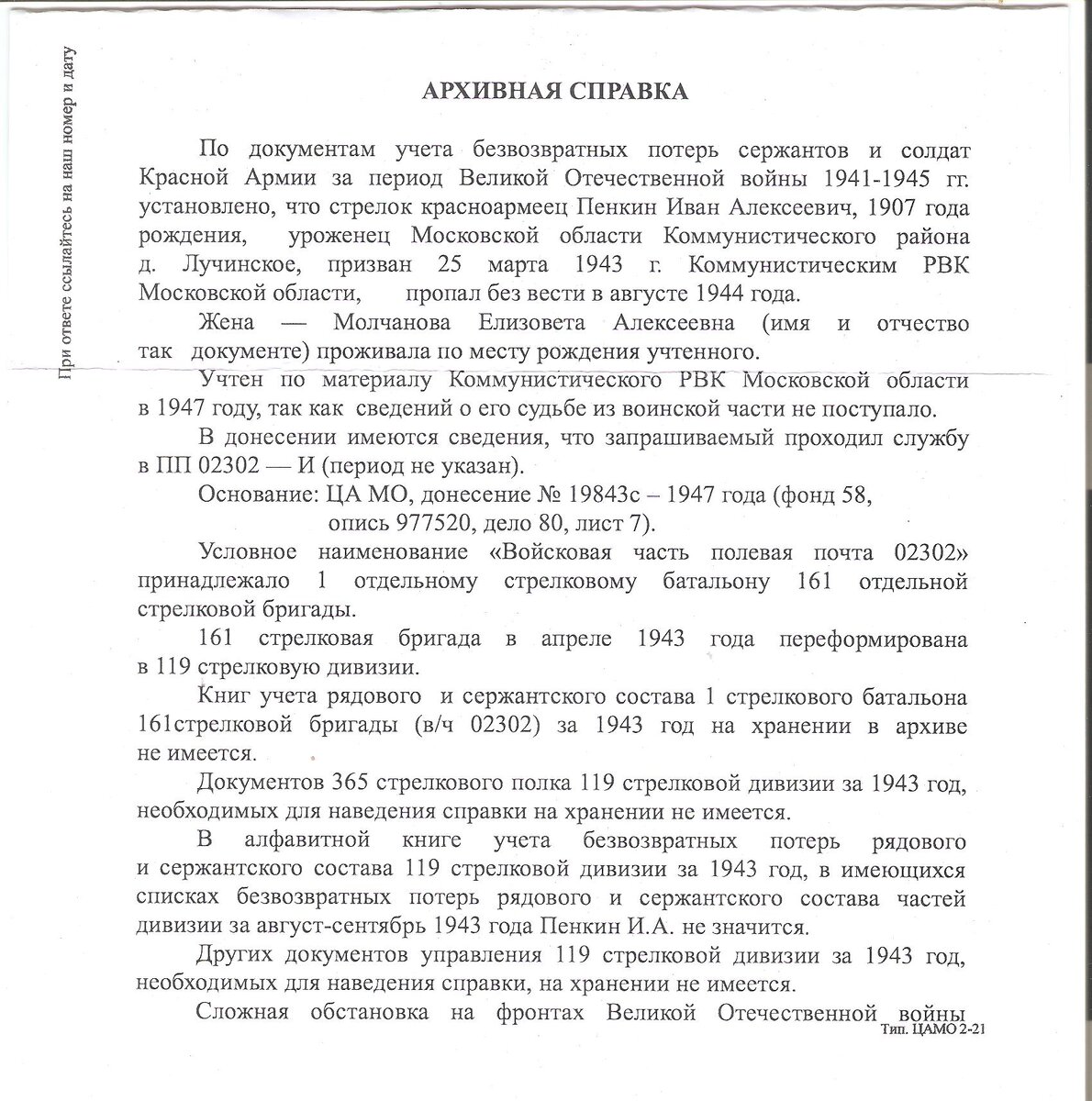 При ответе ссылайтесь на наш номер и дату

АРХИВНАЯ СПРАВКА

По документам учета безвозвратных потерь сержантов и солдат Красной Армии за период Великой Отечественной войны 1941-1945 гг. установлено, что стрелок красноармеец Пенкин Иван Алексеевич, 1907 года рождения, уроженец Московской области Коммунистического района д. Лучинское, призван 25 марта 1943 г. Коммунистическим РВК Московской области, пропал без вести в августе 1944 года.

Жена — Молчанова Елизовета Алексеевна (имя и отчество так документе) проживала по месту рождения учтенного.

Учтен по материалу Коммунистического РВК Московской области в 1947 году, так как сведений о его судьбе из воинской части не поступало.

В донесении имеются сведения, что запрашиваемый проходил службу в ПП 02302 — И (период не указан).

Основание: ЦА МО, донесение № 19843с – 1947 года (фонд 58, опись 977520, дело 80, лист 7).

Условное наименование «Войсковая часть полевая почта 02302» принадлежало 1 отдельному стрелковому батальону 161 отдельной стрелковой бригады.

161 стрелковая бригада в апреле 1943 года переформирована в 119 стрелковую дивизии.

Книг учета рядового и сержантского состава 1 стрелкового батальона 161стрелковой бригады (в/ч 02302) за 1943 год на хранении в архиве не имеется.

Документов 365 стрелкового полка 119 стрелковой дивизии за 1943 год, необходимых для наведения справки на хранении не имеется.

В алфавитной книге учета безвозвратных потерь рядового и сержантского состава 119 стрелковой дивизии за 1943 год, в имеющихся списках безвозвратных потерь рядового и сержантского состава частей дивизии за август-сентябрь 1943 года Пенкин И.А. не значится.

Других документов управления 119 стрелковой дивизии за 1943 год, необходимых для наведения справки, на хранении не имеется.

Сложная обстановка на фронтах Великой Отечественной войны

Тип. ЦАМО 2-21